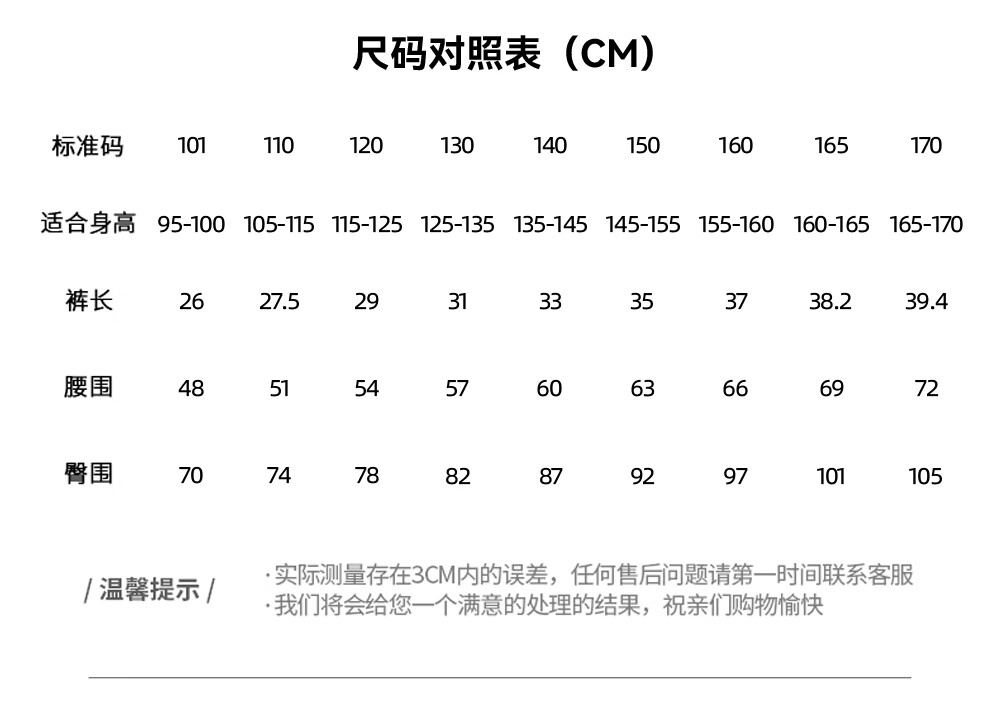 尺码对照表（CM）

| 标准码 | 101 | 110 | 120 | 130 | 140 | 150 | 160 | 165 | 170 |
|---|---|---|---|---|---|---|---|---|---|
| 适合身高 | 95-100 | 105-115 | 115-125 | 125-135 | 135-145 | 145-155 | 155-160 | 160-165 | 165-170 |
| 裤长 | 26 | 27.5 | 29 | 31 | 33 | 35 | 37 | 38.2 | 39.4 |
| 腰围 | 48 | 51 | 54 | 57 | 60 | 63 | 66 | 69 | 72 |
| 臀围 | 70 | 74 | 78 | 82 | 87 | 92 | 97 | 101 | 105 |

/ 温馨提示 /

·实际测量存在3CM内的误差，任何售后问题请第一时间联系客服
·我们将会给您一个满意的处理的结果，祝亲们购物愉快